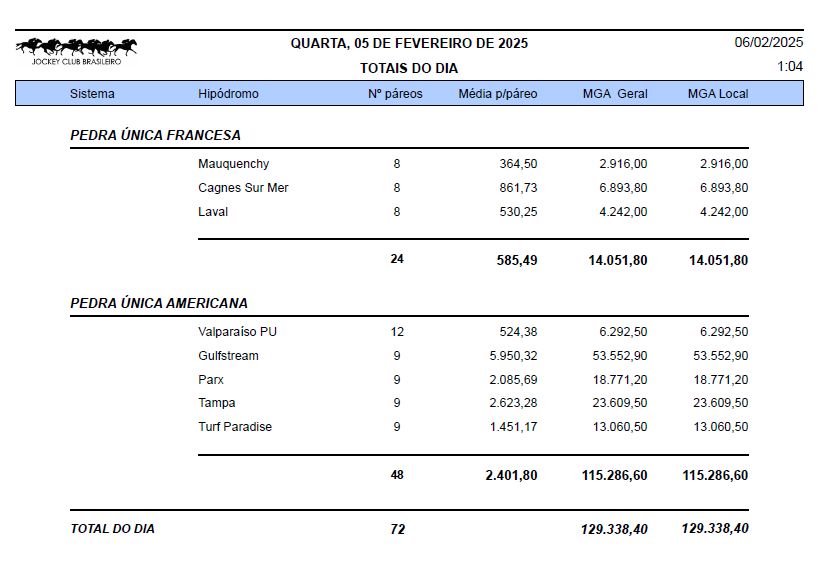 JOCKEY CLUB BRASILEIRO

QUARTA, 05 DE FEVEREIRO DE 2025
TOTAIS DO DIA

06/02/2025
1:04

| Sistema | Hipódromo | Nº páreos | Média p/páreo | MGA Geral | MGA Local |
|---|---|---|---|---|---|
| PEDRA ÚNICA FRANCESA | | | | | |
| | Mauquenchy | 8 | 364,50 | 2.916,00 | 2.916,00 |
| | Cagnes Sur Mer | 8 | 861,73 | 6.893,80 | 6.893,80 |
| | Laval | 8 | 530,25 | 4.242,00 | 4.242,00 |
| | | 24 | 585,49 | 14.051,80 | 14.051,80 |
| PEDRA ÚNICA AMERICANA | | | | | |
| | Valparaíso PU | 12 | 524,38 | 6.292,50 | 6.292,50 |
| | Gulfstream | 9 | 5.950,32 | 53.552,90 | 53.552,90 |
| | Parx | 9 | 2.085,69 | 18.771,20 | 18.771,20 |
| | Tampa | 9 | 2.623,28 | 23.609,50 | 23.609,50 |
| | Turf Paradise | 9 | 1.451,17 | 13.060,50 | 13.060,50 |
| | | 48 | 2.401,80 | 115.286,60 | 115.286,60 |
| TOTAL DO DIA | | 72 | | 129.338,40 | 129.338,40 |